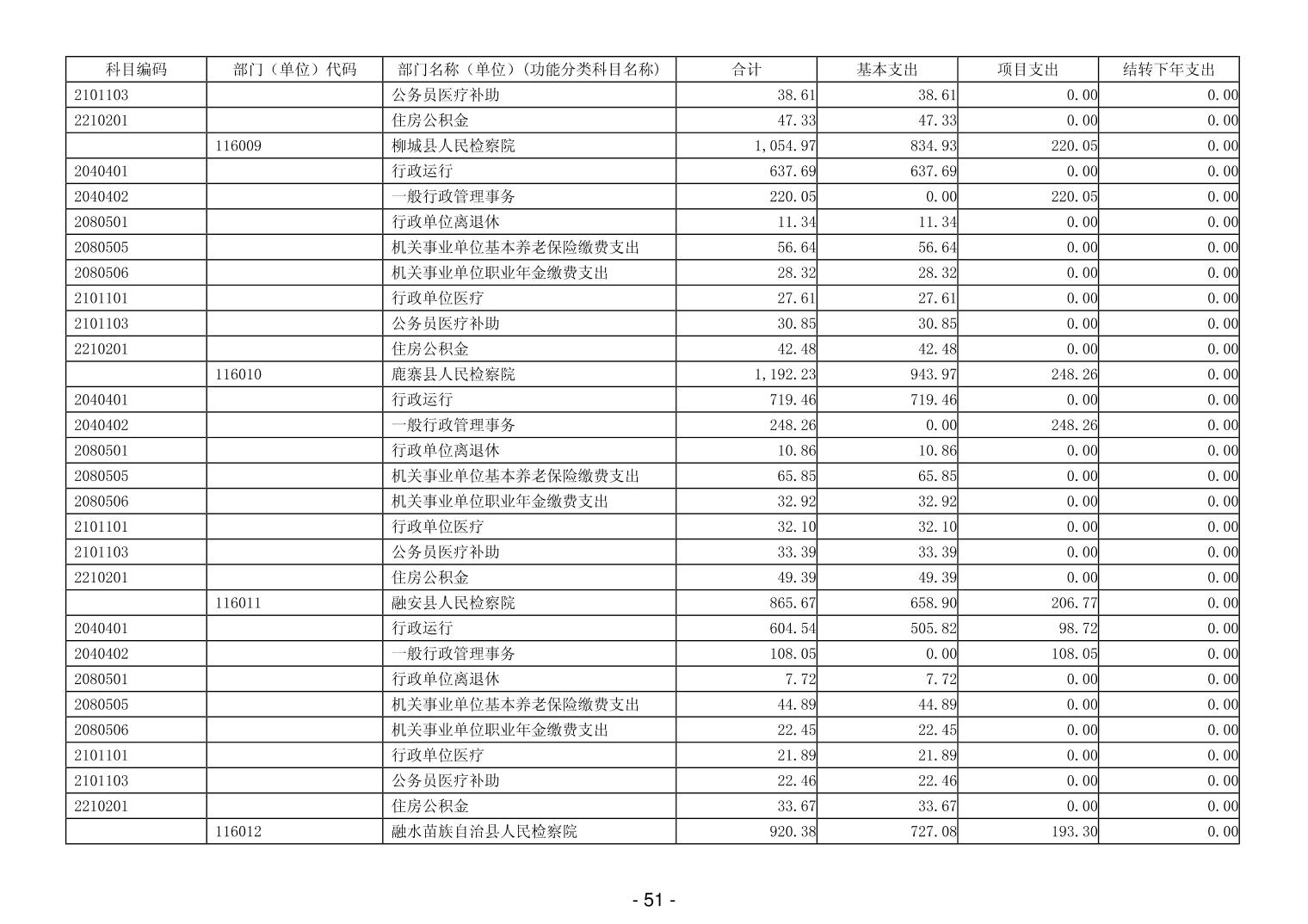 | 科目编码 | 部门（单位）代码 | 部门名称（单位）(功能分类科目名称) | 合计 | 基本支出 | 项目支出 | 结转下年支出 |
|---|---|---|---|---|---|---|
| 2101103 | | 公务员医疗补助 | 38.61 | 38.61 | 0.00 | 0.00 |
| 2210201 | | 住房公积金 | 47.33 | 47.33 | 0.00 | 0.00 |
| | 116009 | 柳城县人民检察院 | 1,054.97 | 834.93 | 220.05 | 0.00 |
| 2040401 | | 行政运行 | 637.69 | 637.69 | 0.00 | 0.00 |
| 2040402 | | 一般行政管理事务 | 220.05 | 0.00 | 220.05 | 0.00 |
| 2080501 | | 行政单位离退休 | 11.34 | 11.34 | 0.00 | 0.00 |
| 2080505 | | 机关事业单位基本养老保险缴费支出 | 56.64 | 56.64 | 0.00 | 0.00 |
| 2080506 | | 机关事业单位职业年金缴费支出 | 28.32 | 28.32 | 0.00 | 0.00 |
| 2101101 | | 行政单位医疗 | 27.61 | 27.61 | 0.00 | 0.00 |
| 2101103 | | 公务员医疗补助 | 30.85 | 30.85 | 0.00 | 0.00 |
| 2210201 | | 住房公积金 | 42.48 | 42.48 | 0.00 | 0.00 |
| | 116010 | 鹿寨县人民检察院 | 1,192.23 | 943.97 | 248.26 | 0.00 |
| 2040401 | | 行政运行 | 719.46 | 719.46 | 0.00 | 0.00 |
| 2040402 | | 一般行政管理事务 | 248.26 | 0.00 | 248.26 | 0.00 |
| 2080501 | | 行政单位离退休 | 10.86 | 10.86 | 0.00 | 0.00 |
| 2080505 | | 机关事业单位基本养老保险缴费支出 | 65.85 | 65.85 | 0.00 | 0.00 |
| 2080506 | | 机关事业单位职业年金缴费支出 | 32.92 | 32.92 | 0.00 | 0.00 |
| 2101101 | | 行政单位医疗 | 32.10 | 32.10 | 0.00 | 0.00 |
| 2101103 | | 公务员医疗补助 | 33.39 | 33.39 | 0.00 | 0.00 |
| 2210201 | | 住房公积金 | 49.39 | 49.39 | 0.00 | 0.00 |
| | 116011 | 融安县人民检察院 | 865.67 | 658.90 | 206.77 | 0.00 |
| 2040401 | | 行政运行 | 604.54 | 505.82 | 98.72 | 0.00 |
| 2040402 | | 一般行政管理事务 | 108.05 | 0.00 | 108.05 | 0.00 |
| 2080501 | | 行政单位离退休 | 7.72 | 7.72 | 0.00 | 0.00 |
| 2080505 | | 机关事业单位基本养老保险缴费支出 | 44.89 | 44.89 | 0.00 | 0.00 |
| 2080506 | | 机关事业单位职业年金缴费支出 | 22.45 | 22.45 | 0.00 | 0.00 |
| 2101101 | | 行政单位医疗 | 21.89 | 21.89 | 0.00 | 0.00 |
| 2101103 | | 公务员医疗补助 | 22.46 | 22.46 | 0.00 | 0.00 |
| 2210201 | | 住房公积金 | 33.67 | 33.67 | 0.00 | 0.00 |
| | 116012 | 融水苗族自治县人民检察院 | 920.38 | 727.08 | 193.30 | 0.00 |

- 51 -